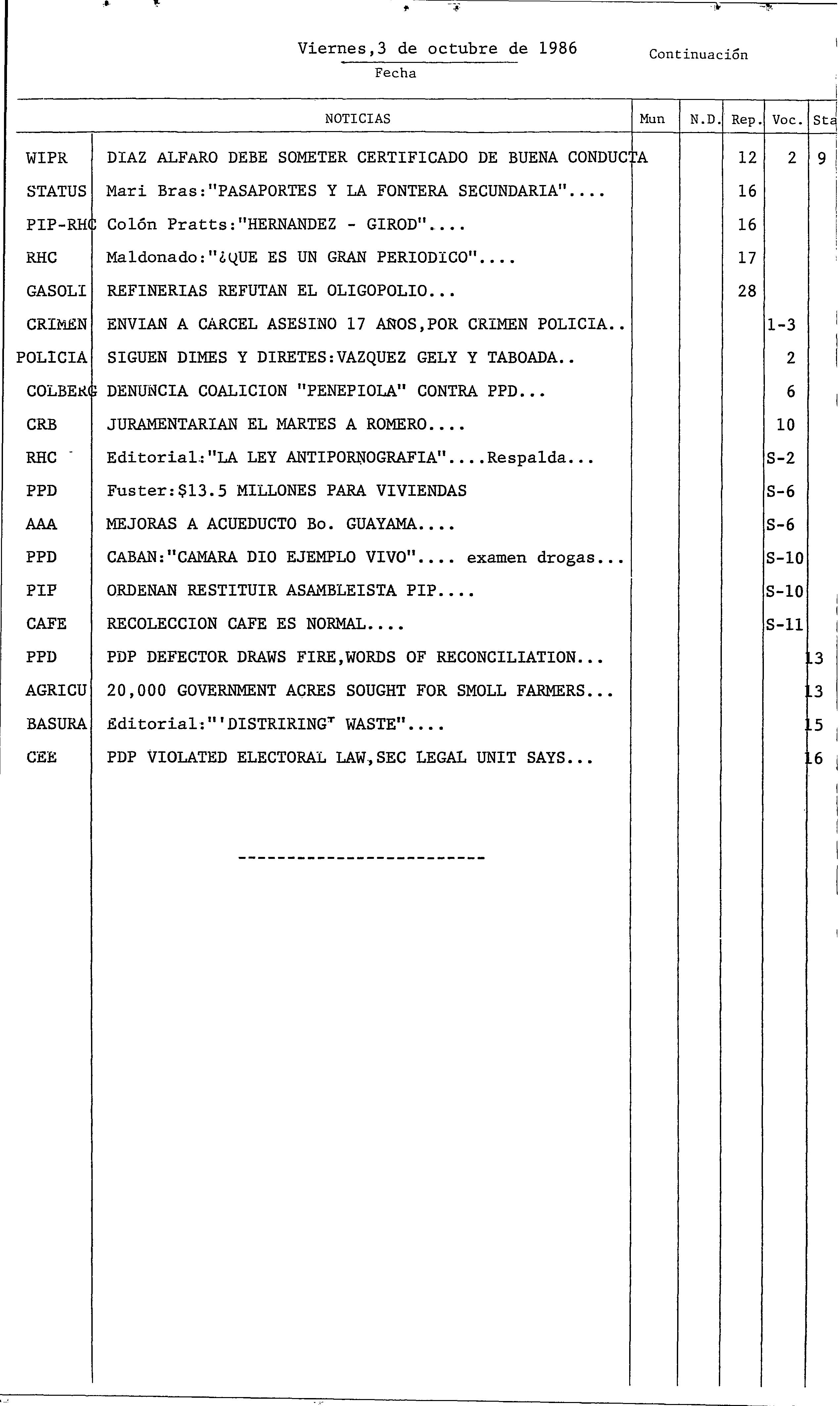 Viernes,3 de octubre de 1986
Fecha

Continuación

| | NOTICIAS | Mun | N.D. | Rep. | Voc. | Sta |
|---|---|---|---|---|---|---|
| WIPR | DIAZ ALFARO DEBE SOMETER CERTIFICADO DE BUENA CONDUCTA | | | 12 | 2 | 9 |
| STATUS | Mari Bras:"PASAPORTES Y LA FONTERA SECUNDARIA".... | | | 16 | | |
| PIP-RHC | Colón Pratts:"HERNANDEZ - GIROD".... | | | 16 | | |
| RHC | Maldonado:"¿QUE ES UN GRAN PERIODICO".... | | | 17 | | |
| GASOLI | REFINERIAS REFUTAN EL OLIGOPOLIO... | | | 28 | | |
| CRIMEN | ENVIAN A CARCEL ASESINO 17 AÑOS,POR CRIMEN POLICIA.. | | | | 1-3 | |
| POLICIA | SIGUEN DIMES Y DIRETES:VAZQUEZ GELY Y TABOADA.. | | | | 2 | |
| COLBERG | DENUNCIA COALICION "PENEPIOLA" CONTRA PPD... | | | | 6 | |
| CRB | JURAMENTARIAN EL MARTES A ROMERO.... | | | | 10 | |
| RHC | Editorial:"LA LEY ANTIPORNOGRAFIA"....Respalda... | | | | S-2 | |
| PPD | Fuster:$13.5 MILLONES PARA VIVIENDAS | | | | S-6 | |
| AAA | MEJORAS A ACUEDUCTO Bo. GUAYAMA.... | | | | S-6 | |
| PPD | CABAN:"CAMARA DIO EJEMPLO VIVO".... examen drogas... | | | | S-10 | |
| PIP | ORDENAN RESTITUIR ASAMBLEISTA PIP.... | | | | S-10 | |
| CAFE | RECOLECCION CAFE ES NORMAL.... | | | | S-11 | |
| PPD | PDP DEFECTOR DRAWS FIRE,WORDS OF RECONCILIATION... | | | | | 13 |
| AGRICU | 20,000 GOVERNMENT ACRES SOUGHT FOR SMOLL FARMERS... | | | | | 13 |
| BASURA | Editorial:"'DISTRIRING' WASTE".... | | | | | 15 |
| CEE | PDP VIOLATED ELECTORAL LAW,SEC LEGAL UNIT SAYS... | | | | | 16 |

------------------------